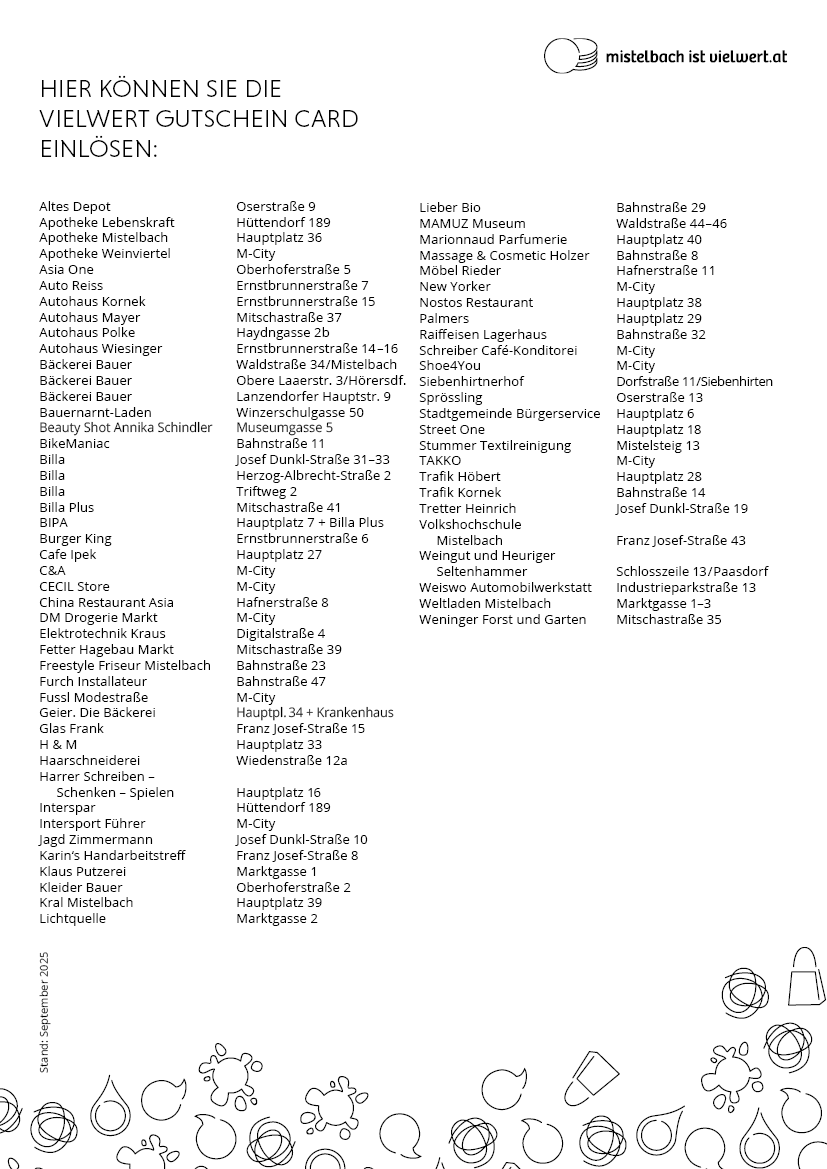 mistelbach ist vielwert.at

HIER KÖNNEN SIE DIE VIELWERT GUTSCHEIN CARD EINLÖSEN:

| | |
|---|---|
| Altes Depot | Oserstraße 9 |
| Apotheke Lebenskraft | Hüttendorf 189 |
| Apotheke Mistelbach | Hauptplatz 36 |
| Apotheke Weinviertel | M-City |
| Asia One | Oberhoferstraße 5 |
| Auto Reiss | Ernstbrunnerstraße 7 |
| Autohaus Kornek | Ernstbrunnerstraße 15 |
| Autohaus Mayer | Mitschastraße 37 |
| Autohaus Polke | Haydngasse 2b |
| Autohaus Wiesinger | Ernstbrunnerstraße 14–16 |
| Bäckerei Bauer | Waldstraße 34/Mistelbach |
| Bäckerei Bauer | Obere Laaerstr. 3/Hörersdf. |
| Bäckerei Bauer | Lanzendorfer Hauptstr. 9 |
| Bauernarnt-Laden | Winzerschulgasse 50 |
| Beauty Shot Annika Schindler | Museumgasse 5 |
| BikeManiac | Bahnstraße 11 |
| Billa | Josef Dunkl-Straße 31–33 |
| Billa | Herzog-Albrecht-Straße 2 |
| Billa | Triftweg 2 |
| Billa Plus | Mitschastraße 41 |
| BIPA | Hauptplatz 7 + Billa Plus |
| Burger King | Ernstbrunnerstraße 6 |
| Cafe Ipek | Hauptplatz 27 |
| C&A | M-City |
| CECIL Store | M-City |
| China Restaurant Asia | Hafnerstraße 8 |
| DM Drogerie Markt | M-City |
| Elektrotechnik Kraus | Digitalstraße 4 |
| Fetter Hagebau Markt | Mitschastraße 39 |
| Freestyle Friseur Mistelbach | Bahnstraße 23 |
| Furch Installateur | Bahnstraße 47 |
| Fussl Modestraße | M-City |
| Geier. Die Bäckerei | Hauptpl. 34 + Krankenhaus |
| Glas Frank | Franz Josef-Straße 15 |
| H & M | Hauptplatz 33 |
| Haarschneiderei | Wiedenstraße 12a |
| Harrer Schreiben – Schenken – Spielen | Hauptplatz 16 |
| Interspar | Hüttendorf 189 |
| Intersport Führer | M-City |
| Jagd Zimmermann | Josef Dunkl-Straße 10 |
| Karin's Handarbeitstreff | Franz Josef-Straße 8 |
| Klaus Putzerei | Marktgasse 1 |
| Kleider Bauer | Oberhoferstraße 2 |
| Kral Mistelbach | Hauptplatz 39 |
| Lichtquelle | Marktgasse 2 |
| Lieber Bio | Bahnstraße 29 |
| MAMUZ Museum | Waldstraße 44–46 |
| Marionnaud Parfumerie | Hauptplatz 40 |
| Massage & Cosmetic Holzer | Bahnstraße 8 |
| Möbel Rieder | Hafnerstraße 11 |
| New Yorker | M-City |
| Nostos Restaurant | Hauptplatz 38 |
| Palmers | Hauptplatz 29 |
| Raiffeisen Lagerhaus | Bahnstraße 32 |
| Schreiber Café-Konditorei | M-City |
| Shoe4You | M-City |
| Siebenhirtnerhof | Dorfstraße 11/Siebenhirten |
| Sprössling | Oserstraße 13 |
| Stadtgemeinde Bürgerservice | Hauptplatz 6 |
| Street One | Hauptplatz 18 |
| Stummer Textilreinigung | Mistelsteig 13 |
| TAKKO | M-City |
| Trafik Höbert | Hauptplatz 28 |
| Trafik Kornek | Bahnstraße 14 |
| Tretter Heinrich | Josef Dunkl-Straße 19 |
| Volkshochschule Mistelbach | Franz Josef-Straße 43 |
| Weingut und Heuriger Seltenhammer | Schlosszeile 13/Paasdorf |
| Weiswo Automobilwerkstatt | Industrieparkstraße 13 |
| Weltladen Mistelbach | Marktgasse 1–3 |
| Weninger Forst und Garten | Mitschastraße 35 |

Stand: September 2025